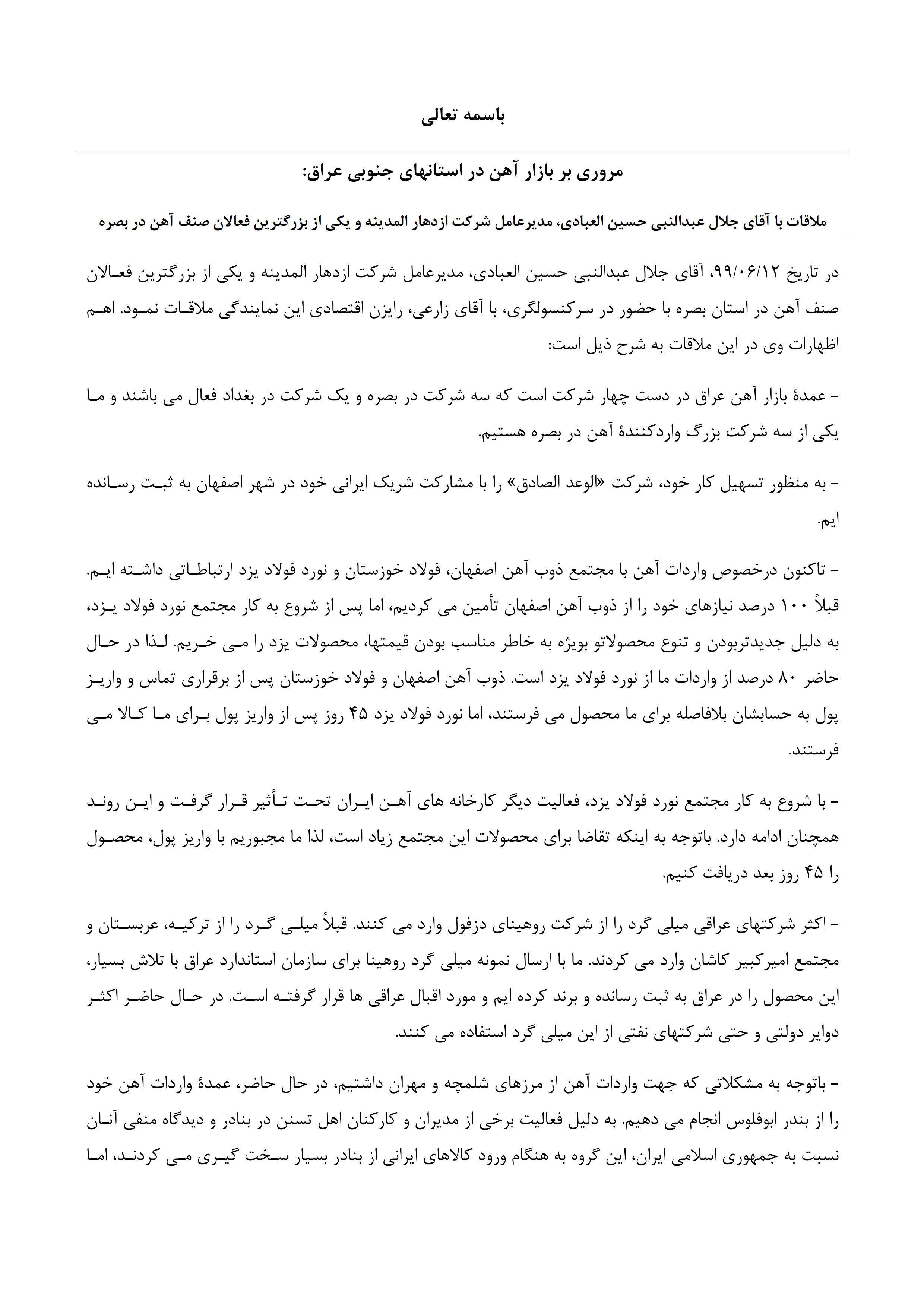 باسمه تعالی

مروری بر بازار آهن در استانهای جنوبی عراق:

ملاقات با آقای جلال عبدالنبی حسین العبادی، مدیرعامل شرکت ازدهار المدینه و یکی از بزرگترین فعالان صنف آهن در بصره

در تاریخ ۹۹/۰۶/۱۲، آقای جلال عبدالنبی حسین العبادی، مدیرعامل شرکت ازدهار المدینه و یکی از بزرگترین فعالان صنف آهن در استان بصره با حضور در سرکنسولگری، با آقای زارعی، رایزن اقتصادی این نمایندگی ملاقات نمود. اهم اظهارات وی در این ملاقات به شرح ذیل است:

– عمدهٔ بازار آهن عراق در دست چهار شرکت است که سه شرکت در بصره و یک شرکت در بغداد فعال می باشند و ما یکی از سه شرکت بزرگ واردکنندهٔ آهن در بصره هستیم.

– به منظور تسهیل کار خود، شرکت «الوعد الصادق» را با مشارکت شریک ایرانی خود در شهر اصفهان به ثبت رسانده ایم.

– تاکنون درخصوص واردات آهن با مجتمع ذوب آهن اصفهان، فولاد خوزستان و نورد فولاد یزد ارتباطاتی داشته ایم. قبلاً ۱۰۰ درصد نیازهای خود را از ذوب آهن اصفهان تأمین می کردیم، اما پس از شروع به کار مجتمع نورد فولاد یزد، به دلیل جدیدتربودن و تنوع محصولاتو بویژه به خاطر مناسب بودن قیمتها، محصولات یزد را می خریم. لذا در حال حاضر ۸۰ درصد از واردات ما از نورد فولاد یزد است. ذوب آهن اصفهان و فولاد خوزستان پس از برقراری تماس و واریز پول به حسابشان بلافاصله برای ما محصول می فرستند، اما نورد فولاد یزد ۴۵ روز پس از واریز پول برای ما کالا می فرستند.

– با شروع به کار مجتمع نورد فولاد یزد، فعالیت دیگر کارخانه های آهن ایران تحت تأثیر قرار گرفت و این روند همچنان ادامه دارد. باتوجه به اینکه تقاضا برای محصولات این مجتمع زیاد است، لذا ما مجبوریم با واریز پول، محصول را ۴۵ روز بعد دریافت کنیم.

– اکثر شرکتهای عراقی میلی گرد را از شرکت روهینای دزفول وارد می کنند. قبلاً میلی گرد را از ترکیه، عربستان و مجتمع امیرکبیر کاشان وارد می کردند. ما با ارسال نمونه میلی گرد روهینا برای سازمان استاندارد عراق با تلاش بسیار، این محصول را در عراق به ثبت رسانده و برند کرده ایم و مورد اقبال عراقی ها قرار گرفته است. در حال حاضر اکثر دوایر دولتی و حتی شرکتهای نفتی از این میلی گرد استفاده می کنند.

– باتوجه به مشکلاتی که جهت واردات آهن از مرزهای شلمچه و مهران داشتیم، در حال حاضر، عمدهٔ واردات آهن خود را از بندر ابوفلوس انجام می دهیم. به دلیل فعالیت برخی از مدیران و کارکنان اهل تسنن در بنادر و دیدگاه منفی آنان نسبت به جمهوری اسلامی ایران، این گروه به هنگام ورود کالاهای ایرانی از بنادر بسیار سخت گیری می کردند، اما